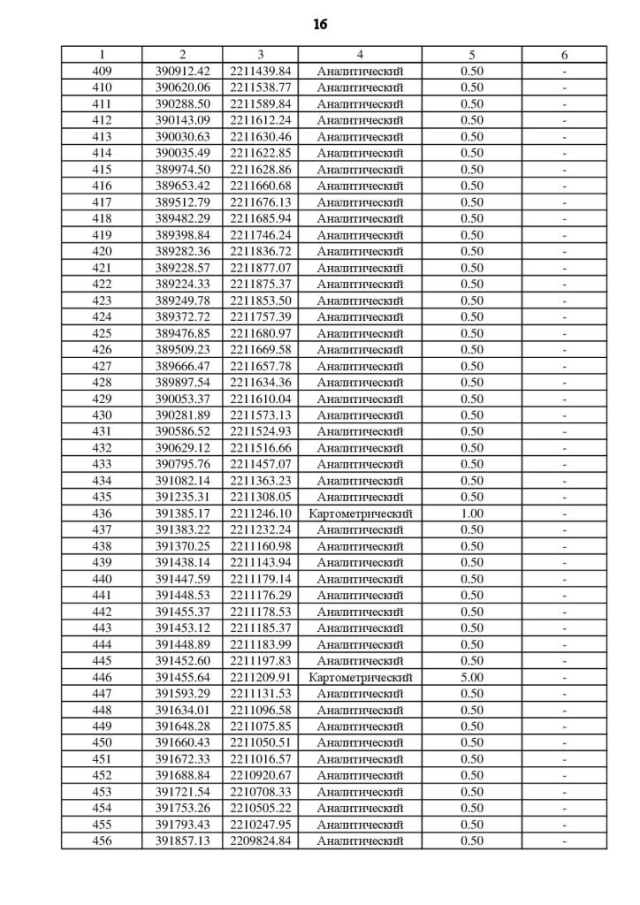 16

| 1 | 2 | 3 | 4 | 5 | 6 |
|---|---|---|---|---|---|
| 409 | 390912.42 | 2211439.84 | Аналитический | 0.50 | - |
| 410 | 390620.06 | 2211538.77 | Аналитический | 0.50 | - |
| 411 | 390288.50 | 2211589.84 | Аналитический | 0.50 | - |
| 412 | 390143.09 | 2211612.24 | Аналитический | 0.50 | - |
| 413 | 390030.63 | 2211630.46 | Аналитический | 0.50 | - |
| 414 | 390035.49 | 2211622.85 | Аналитический | 0.50 | - |
| 415 | 389974.50 | 2211628.86 | Аналитический | 0.50 | - |
| 416 | 389653.42 | 2211660.68 | Аналитический | 0.50 | - |
| 417 | 389512.79 | 2211676.13 | Аналитический | 0.50 | - |
| 418 | 389482.29 | 2211685.94 | Аналитический | 0.50 | - |
| 419 | 389398.84 | 2211746.24 | Аналитический | 0.50 | - |
| 420 | 389282.36 | 2211836.72 | Аналитический | 0.50 | - |
| 421 | 389228.57 | 2211877.07 | Аналитический | 0.50 | - |
| 422 | 389224.33 | 2211875.37 | Аналитический | 0.50 | - |
| 423 | 389249.78 | 2211853.50 | Аналитический | 0.50 | - |
| 424 | 389372.72 | 2211757.39 | Аналитический | 0.50 | - |
| 425 | 389476.85 | 2211680.97 | Аналитический | 0.50 | - |
| 426 | 389509.23 | 2211669.58 | Аналитический | 0.50 | - |
| 427 | 389666.47 | 2211657.78 | Аналитический | 0.50 | - |
| 428 | 389897.54 | 2211634.36 | Аналитический | 0.50 | - |
| 429 | 390053.37 | 2211610.04 | Аналитический | 0.50 | - |
| 430 | 390281.89 | 2211573.13 | Аналитический | 0.50 | - |
| 431 | 390586.52 | 2211524.93 | Аналитический | 0.50 | - |
| 432 | 390629.12 | 2211516.66 | Аналитический | 0.50 | - |
| 433 | 390795.76 | 2211457.07 | Аналитический | 0.50 | - |
| 434 | 391082.14 | 2211363.23 | Аналитический | 0.50 | - |
| 435 | 391235.31 | 2211308.05 | Аналитический | 0.50 | - |
| 436 | 391385.17 | 2211246.10 | Картометрический | 1.00 | - |
| 437 | 391383.22 | 2211232.24 | Аналитический | 0.50 | - |
| 438 | 391370.25 | 2211160.98 | Аналитический | 0.50 | - |
| 439 | 391438.14 | 2211143.94 | Аналитический | 0.50 | - |
| 440 | 391447.59 | 2211179.14 | Аналитический | 0.50 | - |
| 441 | 391448.53 | 2211176.29 | Аналитический | 0.50 | - |
| 442 | 391455.37 | 2211178.53 | Аналитический | 0.50 | - |
| 443 | 391453.12 | 2211185.37 | Аналитический | 0.50 | - |
| 444 | 391448.89 | 2211183.99 | Аналитический | 0.50 | - |
| 445 | 391452.60 | 2211197.83 | Аналитический | 0.50 | - |
| 446 | 391455.64 | 2211209.91 | Картометрический | 5.00 | - |
| 447 | 391593.29 | 2211131.53 | Аналитический | 0.50 | - |
| 448 | 391634.01 | 2211096.58 | Аналитический | 0.50 | - |
| 449 | 391648.28 | 2211075.85 | Аналитический | 0.50 | - |
| 450 | 391660.43 | 2211050.51 | Аналитический | 0.50 | - |
| 451 | 391672.33 | 2211016.57 | Аналитический | 0.50 | - |
| 452 | 391688.84 | 2210920.67 | Аналитический | 0.50 | - |
| 453 | 391721.54 | 2210708.33 | Аналитический | 0.50 | - |
| 454 | 391753.26 | 2210505.22 | Аналитический | 0.50 | - |
| 455 | 391793.43 | 2210247.95 | Аналитический | 0.50 | - |
| 456 | 391857.13 | 2209824.84 | Аналитический | 0.50 | - |